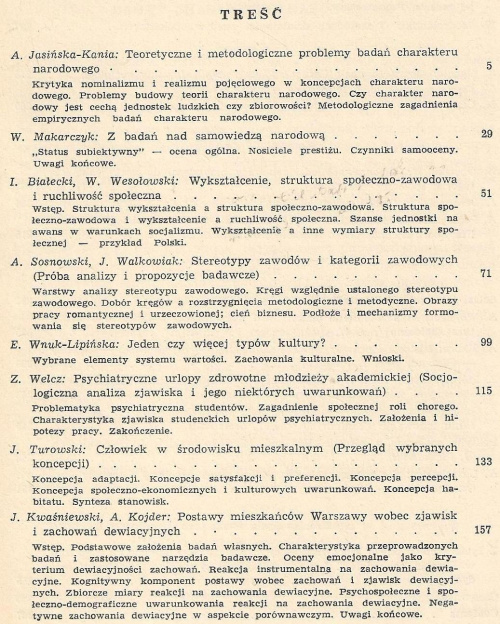 TREŚĆ

A. Jasińska-Kania: Teoretyczne i metodologiczne problemy badań charakteru narodowego 5

Krytyka nominalizmu i realizmu pojęciowego w koncepcjach charakteru narodowego. Problemy budowy teorii charakteru narodowego. Czy charakter narodowy jest cechą jednostek ludzkich czy zbiorowości? Metodologiczne zagadnienia empirycznych badań charakteru narodowego.

W. Makarczyk: Z badań nad samowiedzą narodową 29

„Status subiektywny" — ocena ogólna. Nosiciele prestiżu. Czynniki samooceny. Uwagi końcowe.

I. Białecki, W. Wesołowski: Wykształcenie, struktura społeczno-zawodowa i ruchliwość społeczna 51

Wstęp. Struktura wykształcenia a struktura społeczno-zawodowa. Struktura społeczno-zawodowa i wykształcenie a ruchliwość społeczna. Szanse jednostki na awans w warunkach socjalizmu. Wykształcenie a inne wymiary struktury społecznej — przykład Polski.

A. Sosnowski, J. Walkowiak: Stereotypy zawodów i kategorii zawodowych (Próba analizy i propozycje badawcze) 71

Warstwy analizy stereotypu zawodowego. Kręgi względnie ustalonego stereotypu zawodowego. Dobór kręgów a rozstrzygnięcia metodologiczne i metodyczne. Obrazy pracy romantycznej i urzeczowionej; cień biznesu. Podłoże i mechanizmy formowania się stereotypów zawodowych.

E. Wnuk-Lipińska: Jeden czy więcej typów kultury? 99

Wybrane elementy systemu wartości. Zachowania kulturalne. Wnioski.

Z. Welcz: Psychiatryczne urlopy zdrowotne młodzieży akademickiej (Socjologiczna analiza zjawiska i jego niektórych uwarunkowań) 115

Problematyka psychiatryczna studentów. Zagadnienie społecznej roli chorego. Charakterystyka zjawiska studenckich urlopów psychiatrycznych. Założenia i hipotezy pracy. Zakończenie.

J. Turowski: Człowiek w środowisku mieszkalnym (Przegląd wybranych koncepcji) 133

Koncepcja adaptacji. Koncepcje satysfakcji i preferencji. Koncepcja percepcji. Koncepcja społeczno-ekonomicznych i kulturowych uwarunkowań. Koncepcja habitatu. Synteza stanowisk.

J. Kwaśniewski, A. Kojder: Postawy mieszkańców Warszawy wobec zjawisk i zachowań dewiacyjnych 157

Wstęp. Podstawowe założenia badań własnych. Charakterystyka przeprowadzonych badań i zastosowane narzędzia badawcze. Oceny emocjonalne jako kryterium dewiacyjności zachowań. Reakcja instrumentalna na zachowania dewiacyjne. Kognitywny komponent postawy wobec zachowań i zjawisk dewiacyjnych. Zbiorcze miary reakcji na zachowania dewiacyjne. Psychospołeczne i społeczno-demograficzne uwarunkowania reakcji na zachowania dewiacyjne. Negatywne zachowania dewiacyjne w aspekcie porównawczym. Uwagi końcowe.